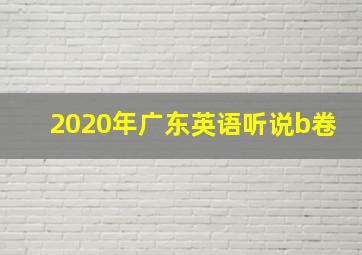 2020年广东英语听说b卷